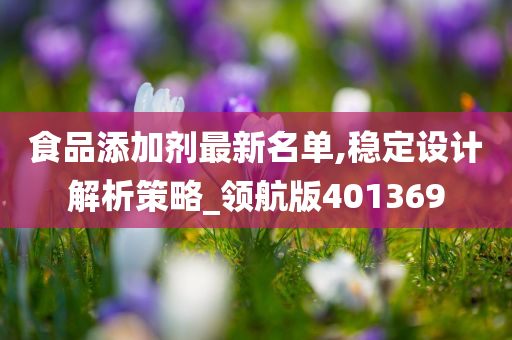 食品添加剂最新名单,稳定设计解析策略_领航版401369